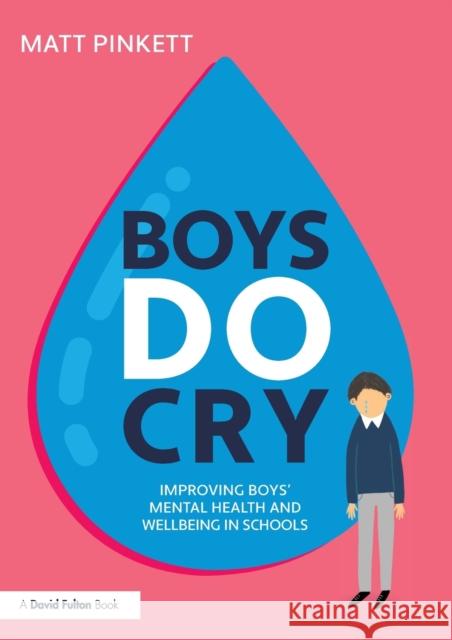 MATT PINKETT

BOYS DO CRY

IMPROVING BOYS' MENTAL HEALTH AND WELLBEING IN SCHOOLS

A David Fulton Book